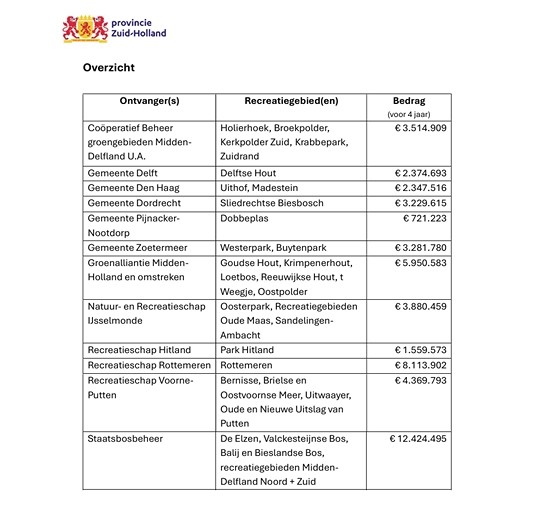 provincie Zuid-Holland

Overzicht

| Ontvanger(s) | Recreatiegebied(en) | Bedrag (voor 4 jaar) |
|---|---|---|
| Coöperatief Beheer groengebieden Midden-Delfland U.A. | Holierhoek, Broekpolder, Kerkpolder Zuid, Krabbepark, Zuidrand | € 3.514.909 |
| Gemeente Delft | Delftse Hout | € 2.374.693 |
| Gemeente Den Haag | Uithof, Madestein | € 2.347.516 |
| Gemeente Dordrecht | Sliedrechtse Biesbosch | € 3.229.615 |
| Gemeente Pijnacker-Nootdorp | Dobbeplas | € 721.223 |
| Gemeente Zoetermeer | Westerpark, Buytenpark | € 3.281.780 |
| Groenalliantie Midden-Holland en omstreken | Goudse Hout, Krimpenerhout, Loetbos, Reeuwijkse Hout, t Weegje, Oostpolder | € 5.950.583 |
| Natuur- en Recreatieschap IJsselmonde | Oosterpark, Recreatiegebieden Oude Maas, Sandelingen-Ambacht | € 3.880.459 |
| Recreatieschap Hitland | Park Hitland | € 1.559.573 |
| Recreatieschap Rottemeren | Rottemeren | € 8.113.902 |
| Recreatieschap Voorne-Putten | Bernisse, Brielse en Oostvoornse Meer, Uitwaayer, Oude en Nieuwe Uitslag van Putten | € 4.369.793 |
| Staatsbosbeheer | De Elzen, Valckesteijnse Bos, Balij en Bieslandse Bos, recreatiegebieden Midden-Delfland Noord + Zuid | € 12.424.495 |